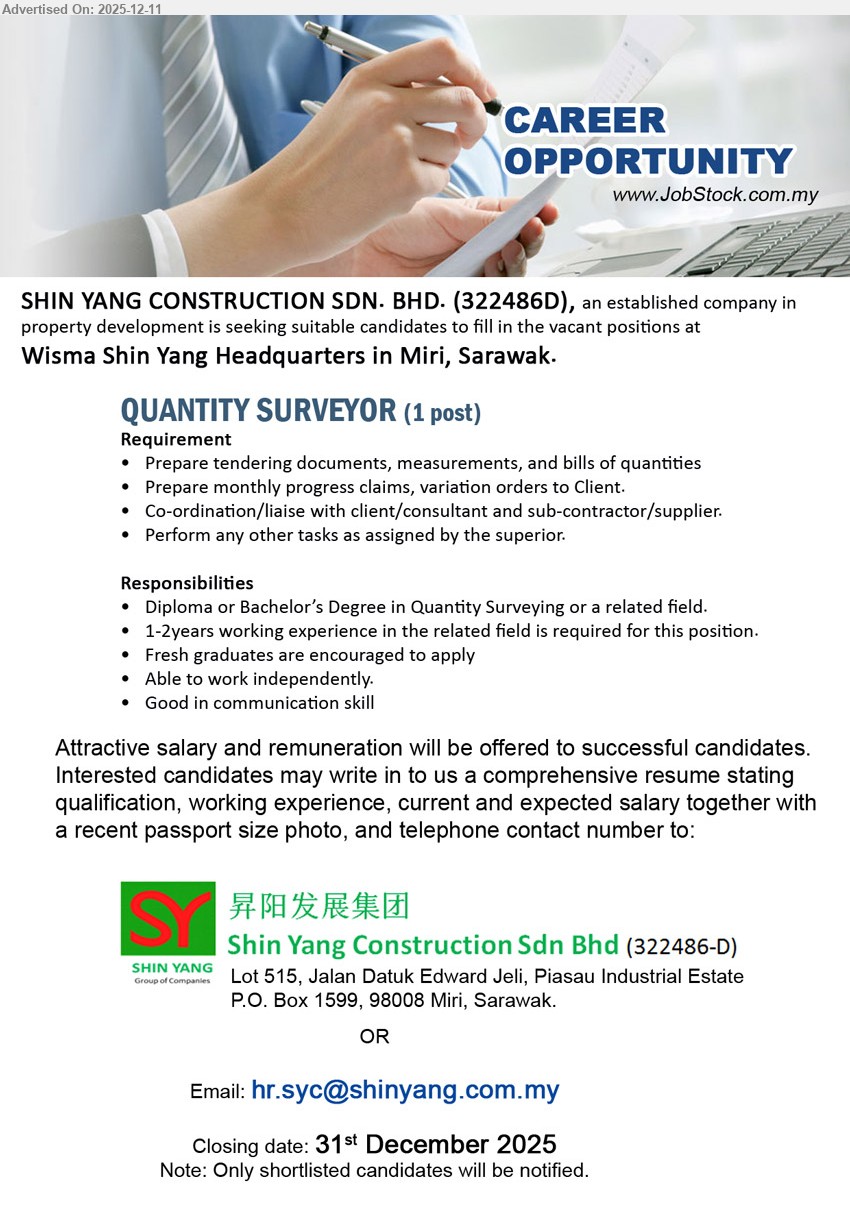 Advertised On: 2025-12-11

CAREER OPPORTUNITY
www.JobStock.com.my

SHIN YANG CONSTRUCTION SDN. BHD. (322486D), an established company in property development is seeking suitable candidates to fill in the vacant positions at
Wisma Shin Yang Headquarters in Miri, Sarawak.

QUANTITY SURVEYOR (1 post)
Requirement
• Prepare tendering documents, measurements, and bills of quantities
• Prepare monthly progress claims, variation orders to Client.
• Co-ordination/liaise with client/consultant and sub-contractor/supplier.
• Perform any other tasks as assigned by the superior.

Responsibilities
• Diploma or Bachelor's Degree in Quantity Surveying or a related field.
• 1-2years working experience in the related field is required for this position.
• Fresh graduates are encouraged to apply
• Able to work independently.
• Good in communication skill

Attractive salary and remuneration will be offered to successful candidates. Interested candidates may write in to us a comprehensive resume stating qualification, working experience, current and expected salary together with a recent passport size photo, and telephone contact number to:

SY
SHIN YANG
Group of Companies
昇阳发展集团
Shin Yang Construction Sdn Bhd (322486-D)
Lot 515, Jalan Datuk Edward Jeli, Piasau Industrial Estate
P.O. Box 1599, 98008 Miri, Sarawak.

OR

Email: hr.syc@shinyang.com.my

Closing date: 31$^{st}$ December 2025
Note: Only shortlisted candidates will be notified.